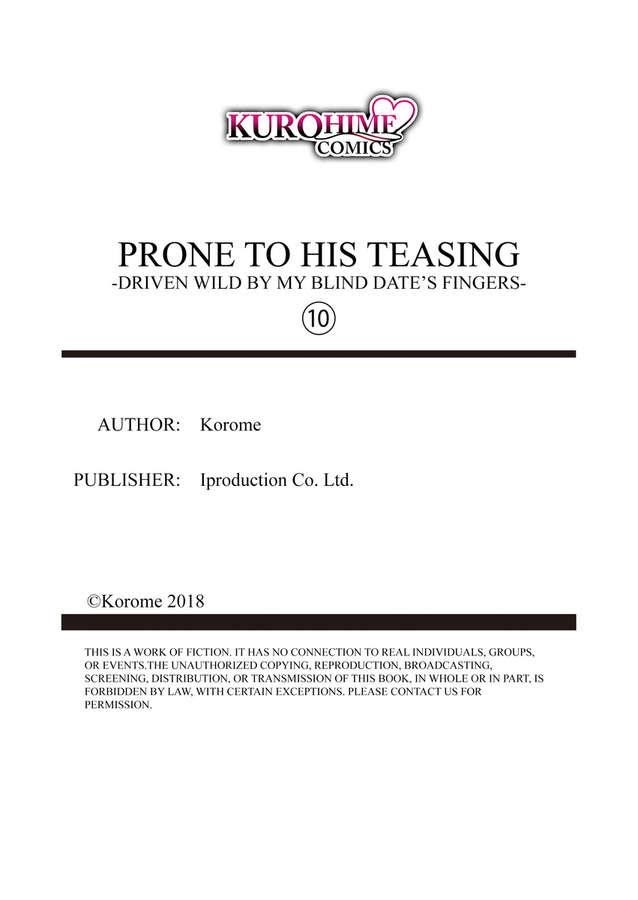 KUROHIME
COMICS

PRONE TO HIS TEASING
-DRIVEN WILD BY MY BLIND DATE'S FINGERS-
⑩

AUTHOR: Korome

PUBLISHER: Iproduction Co. Ltd.

©Korome 2018

THIS IS A WORK OF FICTION. IT HAS NO CONNECTION TO REAL INDIVIDUALS, GROUPS, OR EVENTS.THE UNAUTHORIZED COPYING, REPRODUCTION, BROADCASTING, SCREENING, DISTRIBUTION, OR TRANSMISSION OF THIS BOOK, IN WHOLE OR IN PART, IS FORBIDDEN BY LAW, WITH CERTAIN EXCEPTIONS. PLEASE CONTACT US FOR PERMISSION.